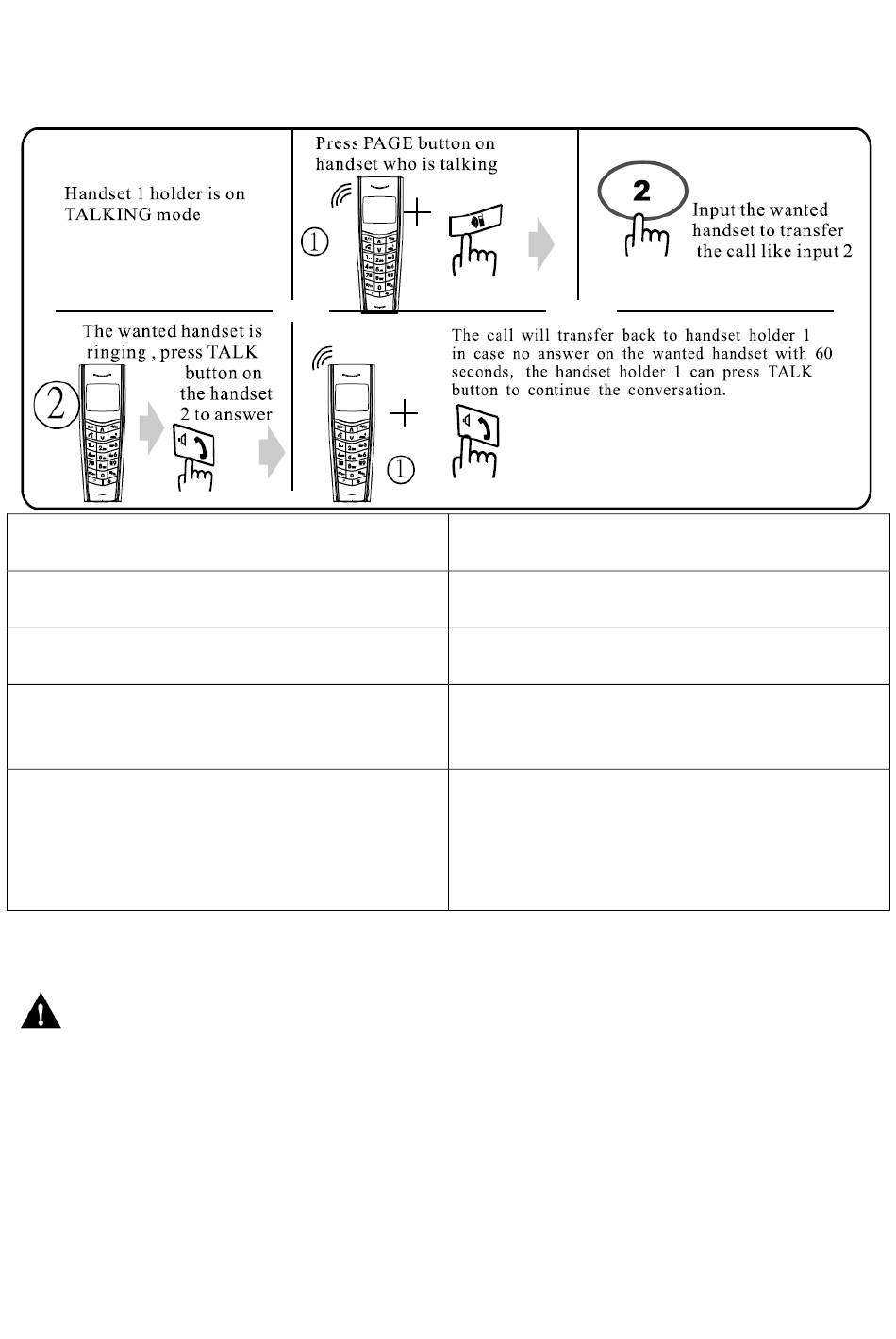 Handset 1 holder is on TALKING mode

Press PAGE button on handset who is talking

①

2

Input the wanted handset to transfer the call like input 2

The wanted handset is ringing , press TALK button on the handset 2 to answer

②

The call will transfer back to handset holder 1 in case no answer on the wanted handset with 60 seconds, the handset holder 1 can press TALK button to continue the conversation.

①